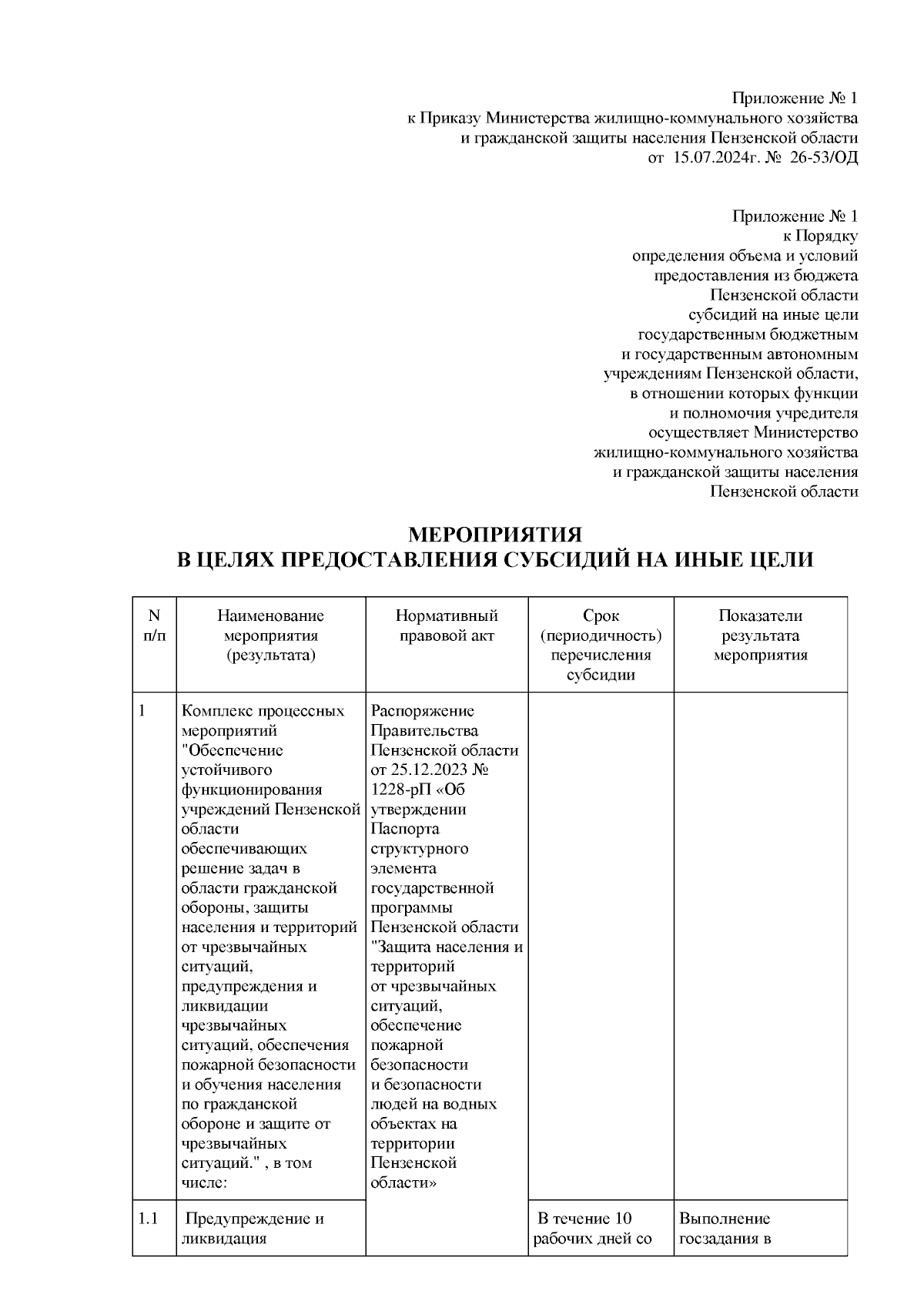 Приложение № 1
к Приказу Министерства жилищно-коммунального хозяйства
и гражданской защиты населения Пензенской области
от 15.07.2024г. № 26-53/ОД

Приложение № 1
к Порядку
определения объема и условий
предоставления из бюджета
Пензенской области
субсидий на иные цели
государственным бюджетным
и государственным автономным
учреждениям Пензенской области,
в отношении которых функции
и полномочия учредителя
осуществляет Министерство
жилищно-коммунального хозяйства
и гражданской защиты населения
Пензенской области

МЕРОПРИЯТИЯ
В ЦЕЛЯХ ПРЕДОСТАВЛЕНИЯ СУБСИДИЙ НА ИНЫЕ ЦЕЛИ

| N п/п | Наименование мероприятия (результата) | Нормативный правовой акт | Срок (периодичность) перечисления субсидии | Показатели результата мероприятия |
|---|---|---|---|---|
| 1 | Комплекс процессных мероприятий "Обеспечение устойчивого функционирования учреждений Пензенской области обеспечивающих решение задач в области гражданской обороны, защиты населения и территорий от чрезвычайных ситуаций, предупреждения и ликвидации чрезвычайных ситуаций, обеспечения пожарной безопасности и обучения населения по гражданской обороне и защите от чрезвычайных ситуаций." , в том числе: | Распоряжение Правительства Пензенской области от 25.12.2023 № 1228-рП «Об утверждении Паспорта структурного элемента государственной программы Пензенской области "Защита населения и территорий от чрезвычайных ситуаций, обеспечение пожарной безопасности и безопасности людей на водных объектах на территории Пензенской области» | | |
| 1.1 | Предупреждение и ликвидация | | В течение 10 рабочих дней со | Выполнение госзадания в |